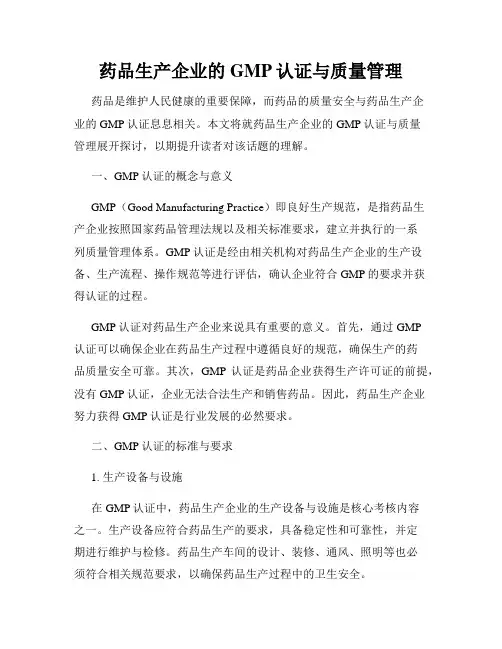 药品生产企业的 GMP 认证与质量管理

药品是维护人民健康的重要保障，而药品的质量安全与药品生产企业的 GMP 认证息息相关。本文将就药品生产企业的 GMP 认证与质量管理展开探讨，以期提升读者对该话题的理解。

一、GMP 认证的概念与意义

GMP（Good Manufacturing Practice）即良好生产规范，是指药品生产企业按照国家药品管理法规以及相关标准要求，建立并执行的一系列质量管理体系。GMP 认证是经由相关机构对药品生产企业的生产设备、生产流程、操作规范等进行评估，确认企业符合 GMP 的要求并获得认证的过程。

GMP 认证对药品生产企业来说具有重要的意义。首先，通过 GMP 认证可以确保企业在药品生产过程中遵循良好的规范，确保生产的药品质量安全可靠。其次，GMP 认证是药品企业获得生产许可证的前提，没有 GMP 认证，企业无法合法生产和销售药品。因此，药品生产企业努力获得 GMP 认证是行业发展的必然要求。

二、GMP 认证的标准与要求

1. 生产设备与设施

在 GMP 认证中，药品生产企业的生产设备与设施是核心考核内容之一。生产设备应符合药品生产的要求，具备稳定性和可靠性，并定期进行维护与检修。药品生产车间的设计、装修、通风、照明等也必须符合相关规范要求，以确保药品生产过程中的卫生安全。